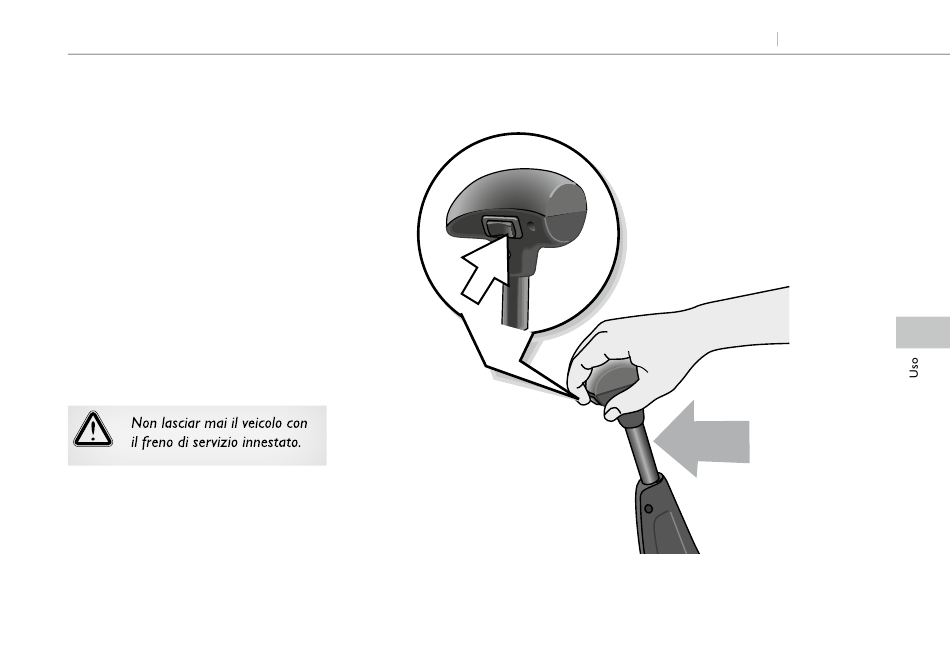 Non lasciar mai il veicolo con il freno di servizio innestato.

Uso